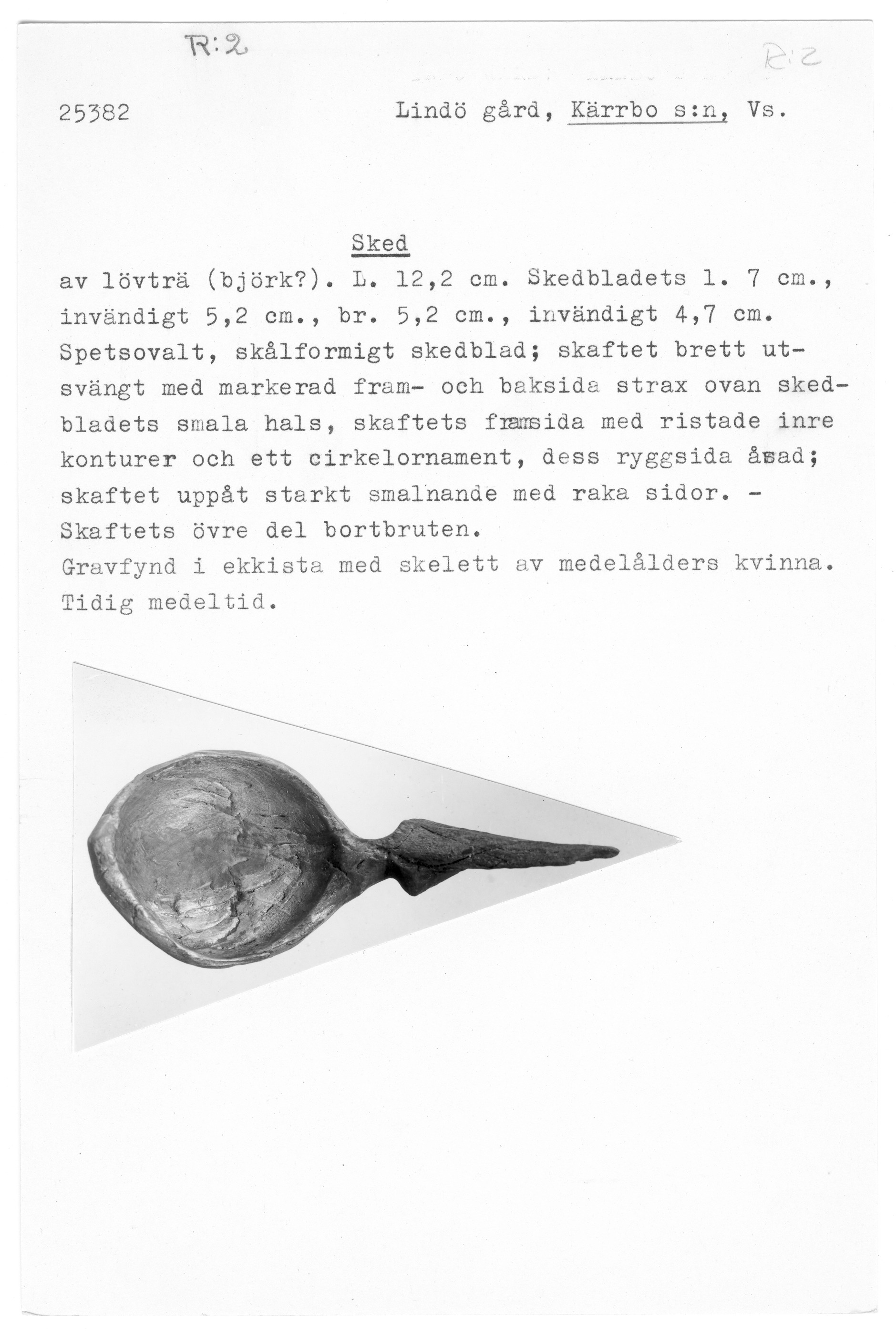 R:2

R:2

25382 Lindö gård, Kärrbo s:n, Vs.

Sked

av lövträ (björk?). L. 12,2 cm. Skedbladets l. 7 cm., invändigt 5,2 cm., br. 5,2 cm., invändigt 4,7 cm. Spetsovalt, skålformigt skedblad; skaftet brett utsvängt med markerad fram- och baksida strax ovan skedbladets smala hals, skaftets framsida med ristade inre konturer och ett cirkelornament, dess ryggsida åsad; skaftet uppåt starkt smalnande med raka sidor. - Skaftets övre del bortbruten.

Gravfynd i ekkista med skelett av medelålders kvinna. Tidig medeltid.